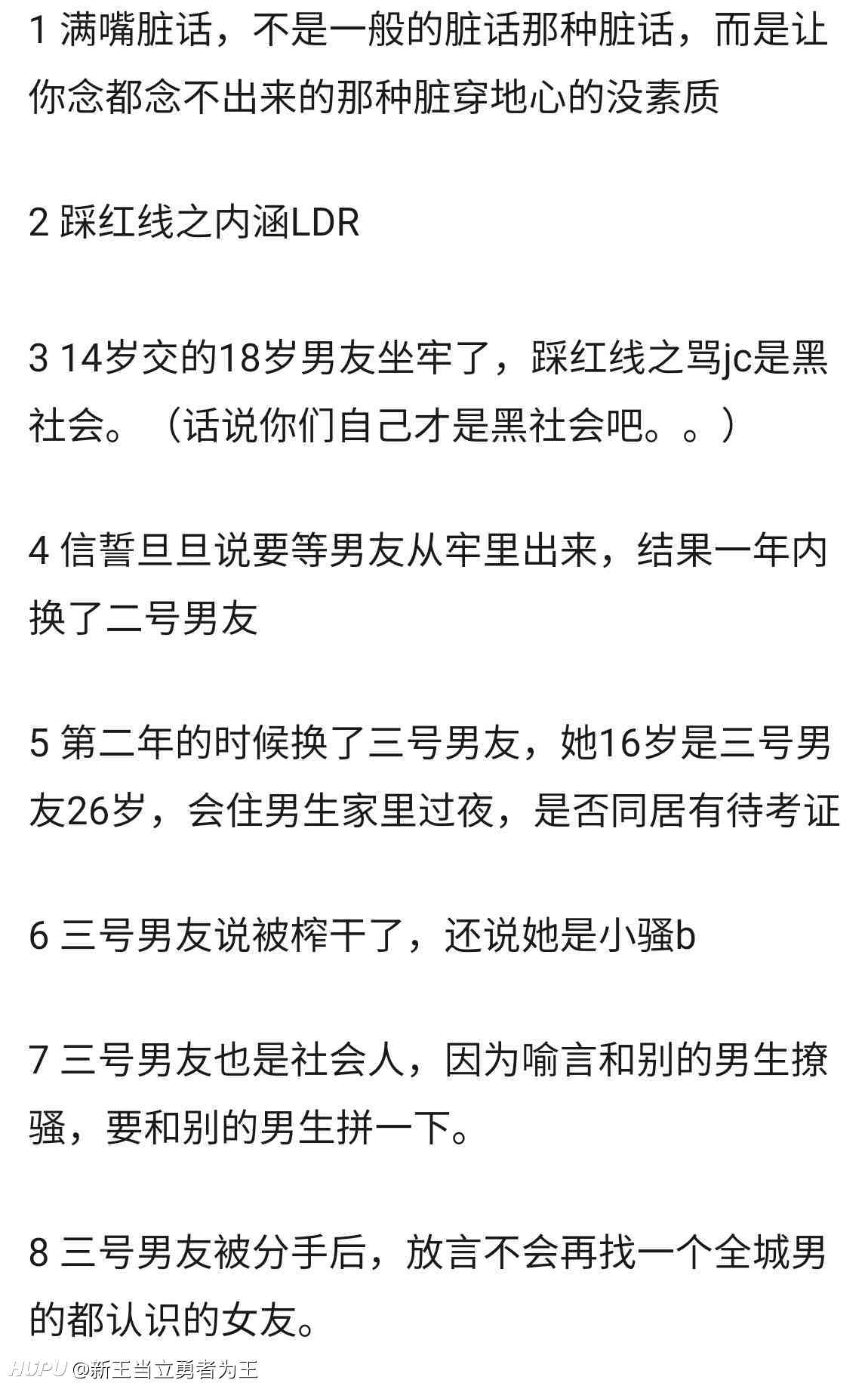 1 满嘴脏话，不是一般的脏话那种脏话，而是让你念都念不出来的那种脏穿地心的没素质

2 踩红线之内涵LDR

3 14岁交的18岁男友坐牢了，踩红线之骂jc是黑社会。（话说你们自己才是黑社会吧。。）

4 信誓旦旦说要等男友从牢里出来，结果一年内换了二号男友

5 第二年的时候换了三号男友，她16岁是三号男友26岁，会住男生家里过夜，是否同居有待考证

6 三号男友说被榨干了，还说她是小骚b

7 三号男友也是社会人，因为喻言和别的男生撩骚，要和别的男生拼一下。

8 三号男友被分手后，放言不会再找一个全城男的都认识的女友。

HUPU @新王当立勇者为王